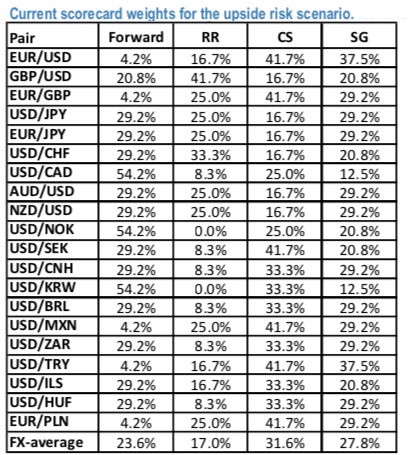 Current scorecard weights for the upside risk scenario.

| Pair | Forward | RR | CS | SG |
|---|---|---|---|---|
| EUR/USD | 4.2% | 16.7% | 41.7% | 37.5% |
| GBP/USD | 20.8% | 41.7% | 16.7% | 20.8% |
| EUR/GBP | 4.2% | 25.0% | 41.7% | 29.2% |
| USD/JPY | 29.2% | 25.0% | 16.7% | 29.2% |
| EUR/JPY | 29.2% | 25.0% | 16.7% | 29.2% |
| USD/CHF | 29.2% | 33.3% | 16.7% | 20.8% |
| USD/CAD | 54.2% | 8.3% | 25.0% | 12.5% |
| AUD/USD | 29.2% | 25.0% | 16.7% | 29.2% |
| NZD/USD | 29.2% | 25.0% | 16.7% | 29.2% |
| USD/NOK | 54.2% | 0.0% | 25.0% | 20.8% |
| USD/SEK | 29.2% | 8.3% | 41.7% | 20.8% |
| USD/CNH | 29.2% | 8.3% | 33.3% | 29.2% |
| USD/KRW | 54.2% | 0.0% | 33.3% | 12.5% |
| USD/BRL | 29.2% | 8.3% | 33.3% | 29.2% |
| USD/MXN | 4.2% | 25.0% | 41.7% | 29.2% |
| USD/ZAR | 29.2% | 8.3% | 33.3% | 29.2% |
| USD/TRY | 4.2% | 16.7% | 41.7% | 37.5% |
| USD/ILS | 29.2% | 16.7% | 33.3% | 20.8% |
| USD/HUF | 29.2% | 8.3% | 33.3% | 29.2% |
| EUR/PLN | 4.2% | 25.0% | 41.7% | 29.2% |
| FX-average | 23.6% | 17.0% | 31.6% | 27.8% |